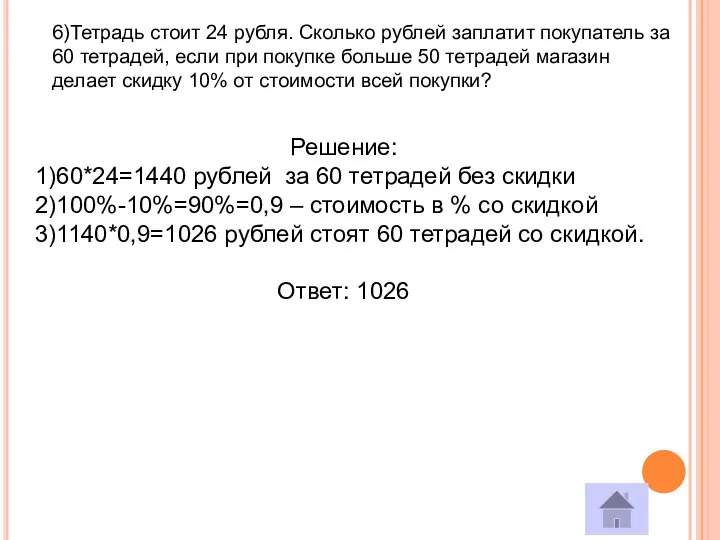 6)Тетрадь стоит 24 рубля. Сколько рублей заплатит покупатель за 60 тетрадей, если при покупке больше 50 тетрадей магазин делает скидку 10% от стоимости всей покупки?

Решение:
1)60*24=1440 рублей за 60 тетрадей без скидки
2)100%-10%=90%=0,9 – стоимость в % со скидкой
3)1140*0,9=1026 рублей стоят 60 тетрадей со скидкой.

Ответ: 1026